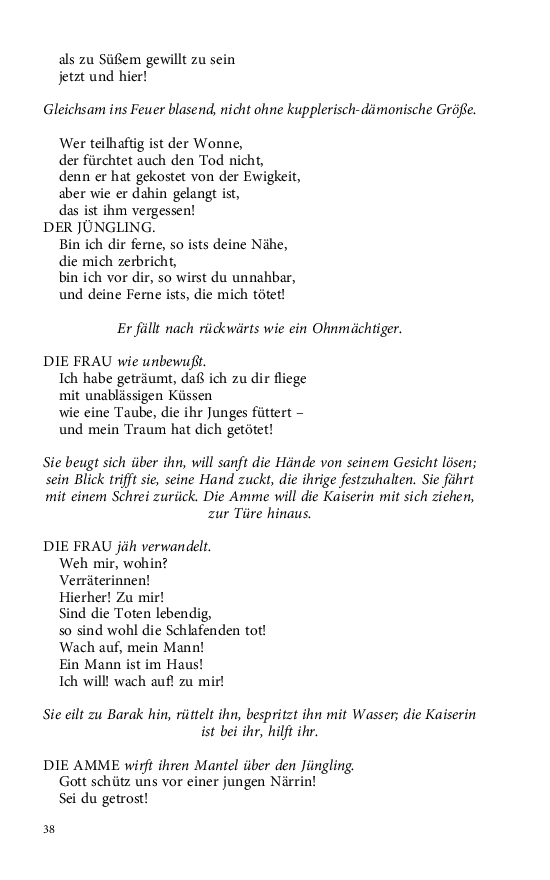 als zu Süßem gewillt zu sein
jetzt und hier!

Gleichsam ins Feuer blasend, nicht ohne kupplerisch-dämonische Größe.

Wer teilhaftig ist der Wonne,
der fürchtet auch den Tod nicht,
denn er hat gekostet von der Ewigkeit,
aber wie er dahin gelangt ist,
das ist ihm vergessen!

DER JÜNGLING.
Bin ich dir ferne, so ists deine Nähe,
die mich zerbricht,
bin ich vor dir, so wirst du unnahbar,
und deine Ferne ists, die mich tötet!

Er fällt nach rückwärts wie ein Ohnmächtiger.

DIE FRAU wie unbewußt.
Ich habe geträumt, daß ich zu dir fliege
mit unablässigen Küssen
wie eine Taube, die ihr Junges füttert –
und mein Traum hat dich getötet!

Sie beugt sich über ihn, will sanft die Hände von seinem Gesicht lösen; sein Blick trifft sie, seine Hand zuckt, die ihrige festzuhalten. Sie fährt mit einem Schrei zurück. Die Amme will die Kaiserin mit sich ziehen, zur Türe hinaus.

DIE FRAU jäh verwandelt.
Weh mir, wohin?
Verräterinnen!
Hierher! Zu mir!
Sind die Toten lebendig,
so sind wohl die Schlafenden tot!
Wach auf, mein Mann!
Ein Mann ist im Haus!
Ich will! wach auf! zu mir!

Sie eilt zu Barak hin, rüttelt ihn, bespritzt ihn mit Wasser; die Kaiserin ist bei ihr, hilft ihr.

DIE AMME wirft ihren Mantel über den Jüngling.
Gott schütz uns vor einer jungen Närrin!
Sei du getrost!

38